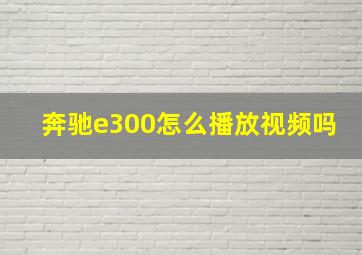 奔驰e300怎么播放视频吗